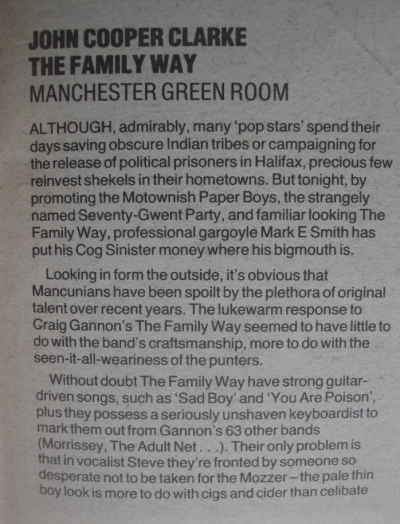 JOHN COOPER CLARKE
THE FAMILY WAY
MANCHESTER GREEN ROOM

ALTHOUGH, admirably, many 'pop stars' spend their days saving obscure Indian tribes or campaigning for the release of political prisoners in Halifax, precious few reinvest shekels in their hometowns. But tonight, by promoting the Motownish Paper Boys, the strangely named Seventy-Gwent Party, and familiar looking The Family Way, professional gargoyle Mark E Smith has put his Cog Sinister money where his bigmouth is.

Looking in form the outside, it's obvious that Mancunians have been spoilt by the plethora of original talent over recent years. The lukewarm response to Craig Gannon's The Family Way seemed to have little to do with the band's craftsmanship, more to do with the seen-it-all-weariness of the punters.

Without doubt The Family Way have strong guitar-driven songs, such as 'Sad Boy' and 'You Are Poison', plus they possess a seriously unshaven keyboardist to mark them out from Gannon's 63 other bands (Morrissey, The Adult Net . . .). Their only problem is that in vocalist Steve they're fronted by someone so desperate not to be taken for the Mozzer – the pale thin boy look is more to do with cigs and cider than celibate